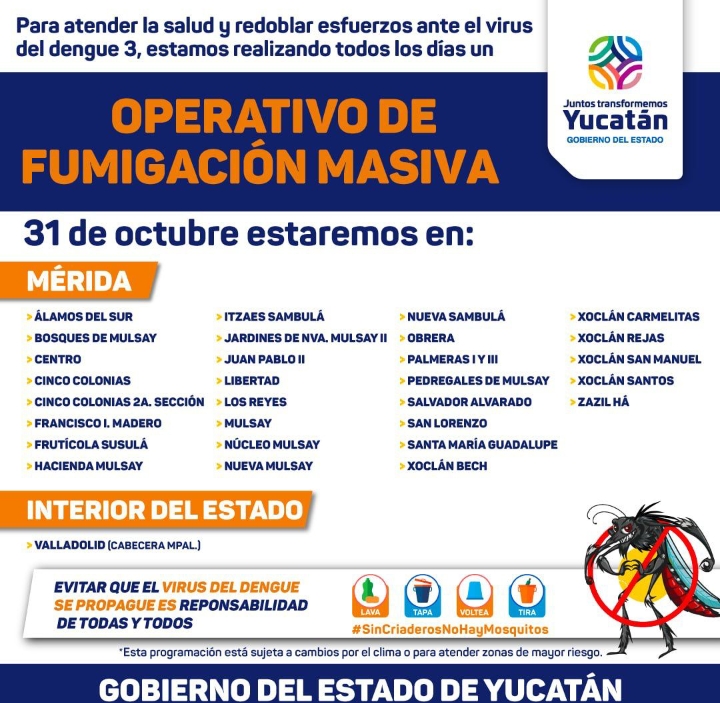 Para atender la salud y redoblar esfuerzos ante el virus del dengue 3, estamos realizando todos los días un

Juntos transformemos
Yucatán
GOBIERNO DEL ESTADO

OPERATIVO DE FUMIGACIÓN MASIVA

31 de octubre estaremos en:

MÉRIDA

> ÁLAMOS DEL SUR
> BOSQUES DE MULSAY
> CENTRO
> CINCO COLONIAS
> CINCO COLONIAS 2A. SECCIÓN
> FRANCISCO I. MADERO
> FRUTÍCOLA SUSULÁ
> HACIENDA MULSAY

> ITZAES SAMBULÁ
> JARDINES DE NVA. MULSAY II
> JUAN PABLO II
> LIBERTAD
> LOS REYES
> MULSAY
> NÚCLEO MULSAY
> NUEVA MULSAY

> NUEVA SAMBULÁ
> OBRERA
> PALMERAS I Y III
> PEDREGALES DE MULSAY
> SALVADOR ALVARADO
> SAN LORENZO
> SANTA MARÍA GUADALUPE
> XOCLÁN BECH

> XOCLÁN CARMELITAS
> XOCLÁN REJAS
> XOCLÁN SAN MANUEL
> XOCLÁN SANTOS
> ZAZIL HÁ

INTERIOR DEL ESTADO

> VALLADOLID (CABECERA MPAL.)

EVITAR QUE EL VIRUS DEL DENGUE SE PROPAGUE ES REPONSABILIDAD DE TODAS Y TODOS

LAVA TAPA VOLTEA TIRA

#SinCriaderosNoHayMosquitos

*Esta programación está sujeta a cambios por el clima o para atender zonas de mayor riesgo.

GOBIERNO DEL ESTADO DE YUCATÁN